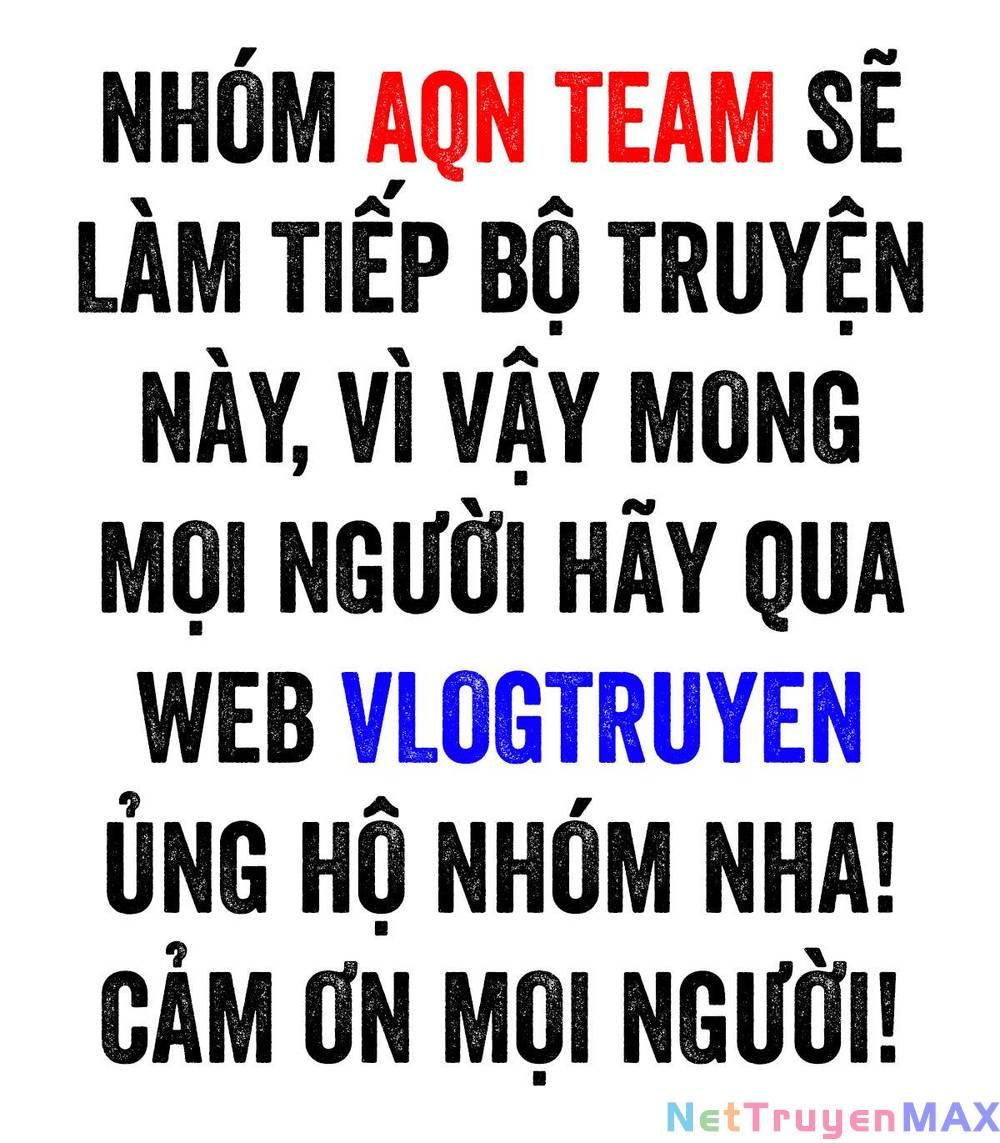 NHÓM AQN TEAM SẼ LÀM TIẾP BỘ TRUYỆN NÀY, VÌ VẬY MONG MỌI NGƯỜI HÃY QUA WEB VLOGTRUYEN ỦNG HỘ NHÓM NHA! CẢM ƠN MỌI NGƯỜI!

NetTruyenMAX